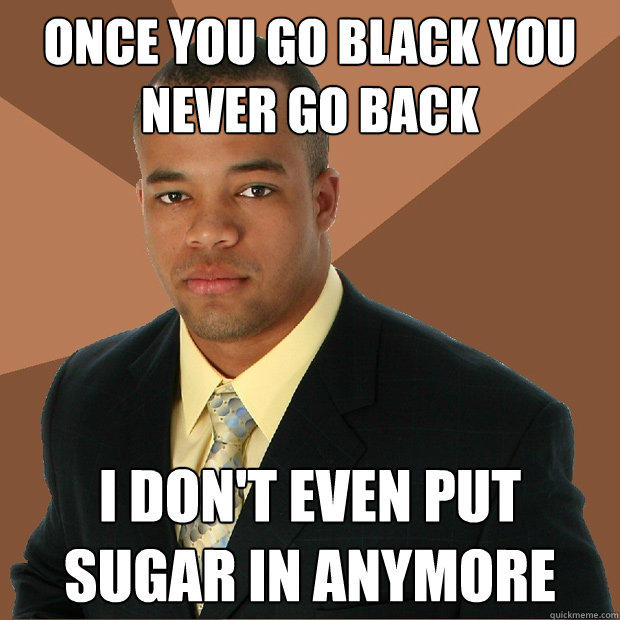 ONCE YOU GO BLACK YOU NEVER GO BACK

I DON'T EVEN PUT SUGAR IN ANYMORE

quickmeme.com